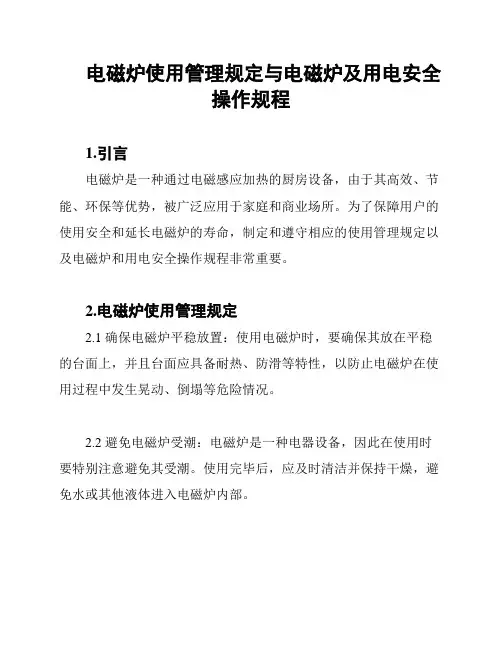 电磁炉使用管理规定与电磁炉及用电安全操作规程

1.引言

电磁炉是一种通过电磁感应加热的厨房设备，由于其高效、节能、环保等优势，被广泛应用于家庭和商业场所。为了保障用户的使用安全和延长电磁炉的寿命，制定和遵守相应的使用管理规定以及电磁炉和用电安全操作规程非常重要。

2.电磁炉使用管理规定

2.1 确保电磁炉平稳放置：使用电磁炉时，要确保其放在平稳的台面上，并且台面应具备耐热、防滑等特性，以防止电磁炉在使用过程中发生晃动、倒塌等危险情况。

2.2 避免电磁炉受潮：电磁炉是一种电器设备，因此在使用时要特别注意避免其受潮。使用完毕后，应及时清洁并保持干燥，避免水或其他液体进入电磁炉内部。